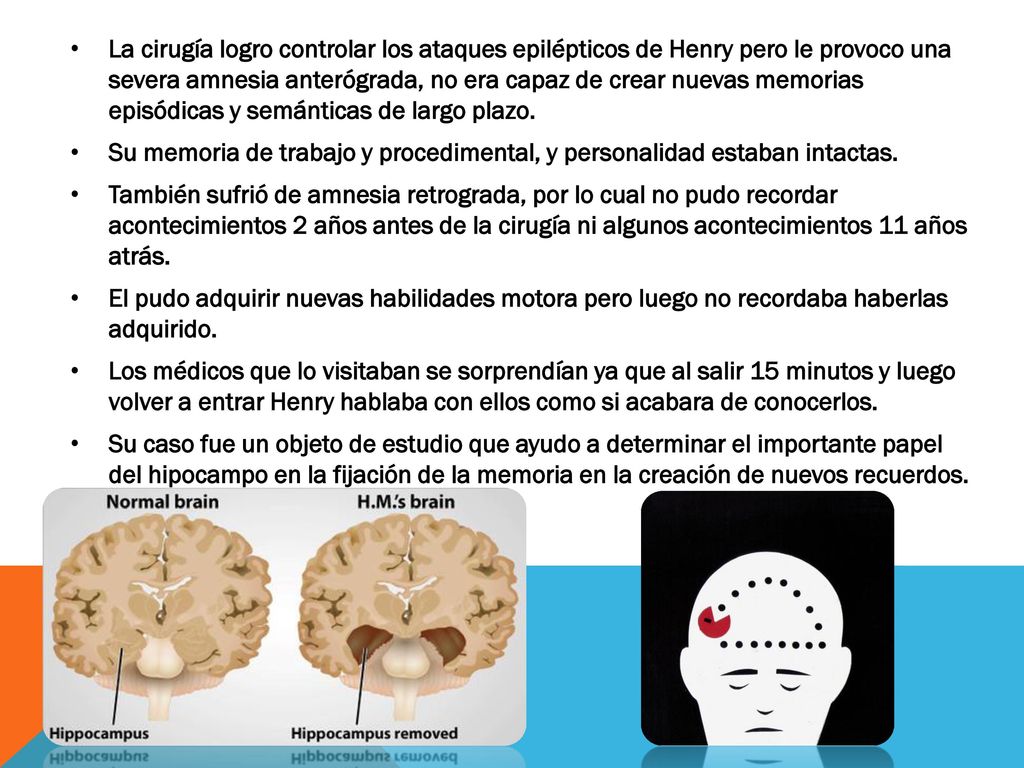 • La cirugía logro controlar los ataques epilépticos de Henry pero le provoco una severa amnesia anterógrada, no era capaz de crear nuevas memorias episódicas y semánticas de largo plazo.

• Su memoria de trabajo y procedimental, y personalidad estaban intactas.

• También sufrió de amnesia retrograda, por lo cual no pudo recordar acontecimientos 2 años antes de la cirugía ni algunos acontecimientos 11 años atrás.

• El pudo adquirir nuevas habilidades motora pero luego no recordaba haberlas adquirido.

• Los médicos que lo visitaban se sorprendían ya que al salir 15 minutos y luego volver a entrar Henry hablaba con ellos como si acabara de conocerlos.

• Su caso fue un objeto de estudio que ayudo a determinar el importante papel del hipocampo en la fijación de la memoria en la creación de nuevos recuerdos.

Normal brain

H.M.'s brain

Hippocampus

Hippocampus removed